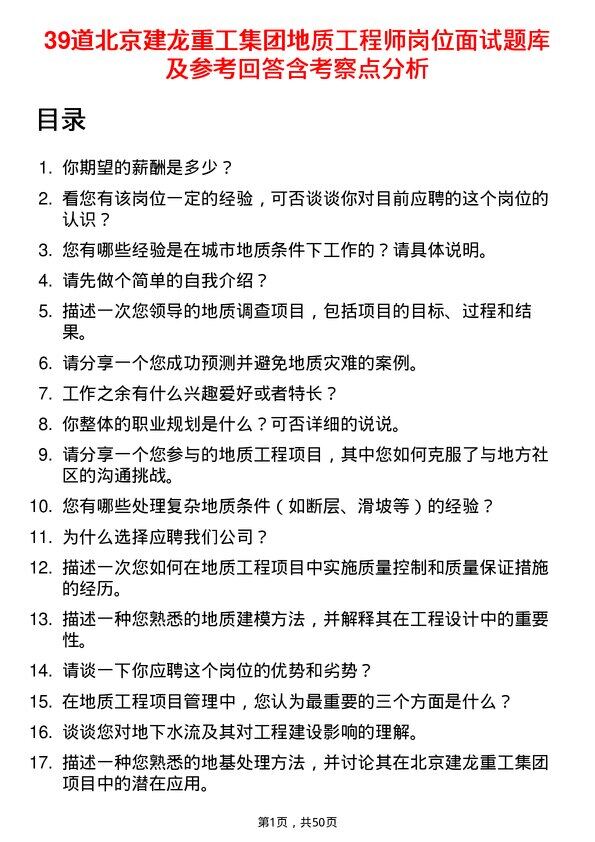 39道北京建龙重工集团地质工程师岗位面试题库及参考回答含考察点分析

目录

1. 你期望的薪酬是多少？
2. 看您有该岗位一定的经验，可否谈谈你对目前应聘的这个岗位的认识？
3. 您有哪些经验是在城市地质条件下工作的？请具体说明。
4. 请先做个简单的自我介绍？
5. 描述一次您领导的地质调查项目，包括项目的目标、过程和结果。
6. 请分享一个您成功预测并避免地质灾难的案例。
7. 工作之余有什么兴趣爱好或者特长？
8. 你整体的职业规划是什么？可否详细的说说。
9. 请分享一个您参与的地质工程项目，其中您如何克服了与地方社区的沟通挑战。
10. 您有哪些处理复杂地质条件（如断层、滑坡等）的经验？
11. 为什么选择应聘我们公司？
12. 描述一次您如何在地质工程项目中实施质量控制和质量保证措施的经历。
13. 描述一种您熟悉的地质建模方法，并解释其在工程设计中的重要性。
14. 请谈一下你应聘这个岗位的优势和劣势？
15. 在地质工程项目管理中，您认为最重要的三个方面是什么？
16. 谈谈您对地下水流及其对工程建设影响的理解。
17. 描述一种您熟悉的地基处理方法，并讨论其在北京建龙重工集团项目中的潜在应用。

第1页，共50页